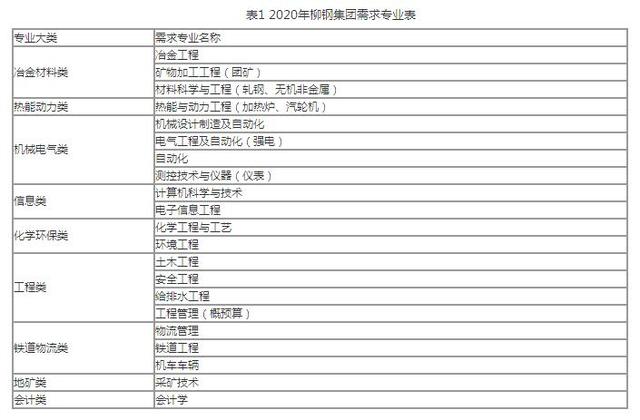 表1 2020年柳钢集团需求专业表

| 专业大类 | 需求专业名称 |
|---|---|
| 冶金材料类 | 冶金工程 |
| | 矿物加工工程（团矿） |
| | 材料科学与工程（轧钢、无机非金属） |
| 热能动力类 | 热能与动力工程（加热炉、汽轮机） |
| 机械电气类 | 机械设计制造及自动化 |
| | 电气工程及自动化（强电） |
| | 自动化 |
| | 测控技术与仪器（仪表） |
| 信息类 | 计算机科学与技术 |
| | 电子信息工程 |
| 化学环保类 | 化学工程与工艺 |
| | 环境工程 |
| 工程类 | 土木工程 |
| | 安全工程 |
| | 给排水工程 |
| | 工程管理（概预算） |
| 铁道物流类 | 物流管理 |
| | 铁道工程 |
| | 机车车辆 |
| 地矿类 | 采矿技术 |
| 会计类 | 会计学 |